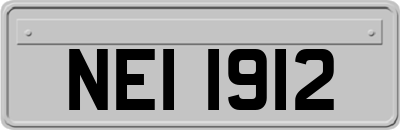 NEI 1912